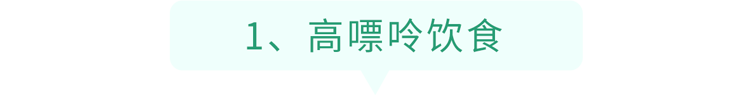 1、高嘌呤饮食